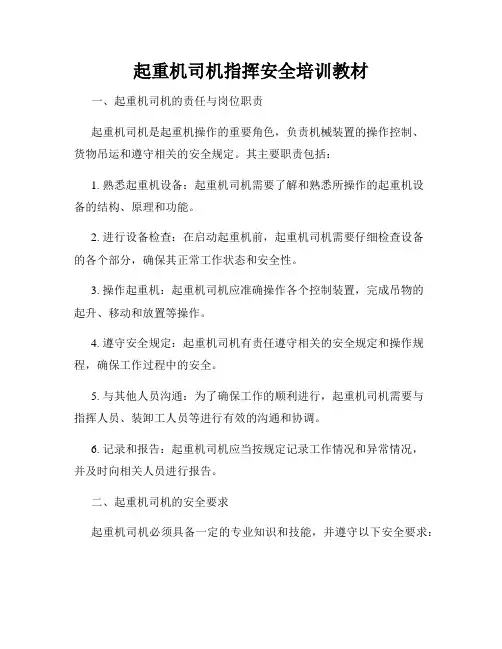 起重机司机指挥安全培训教材

一、起重机司机的责任与岗位职责

起重机司机是起重机操作的重要角色，负责机械装置的操作控制、货物吊运和遵守相关的安全规定。其主要职责包括：

1. 熟悉起重机设备：起重机司机需要了解和熟悉所操作的起重机设备的结构、原理和功能。

2. 进行设备检查：在启动起重机前，起重机司机需要仔细检查设备的各个部分，确保其正常工作状态和安全性。

3. 操作起重机：起重机司机应准确操作各个控制装置，完成吊物的起升、移动和放置等操作。

4. 遵守安全规定：起重机司机有责任遵守相关的安全规定和操作规程，确保工作过程中的安全。

5. 与其他人员沟通：为了确保工作的顺利进行，起重机司机需要与指挥人员、装卸工人员等进行有效的沟通和协调。

6. 记录和报告：起重机司机应当按规定记录工作情况和异常情况，并及时向相关人员进行报告。

二、起重机司机的安全要求

起重机司机必须具备一定的专业知识和技能，并遵守以下安全要求：